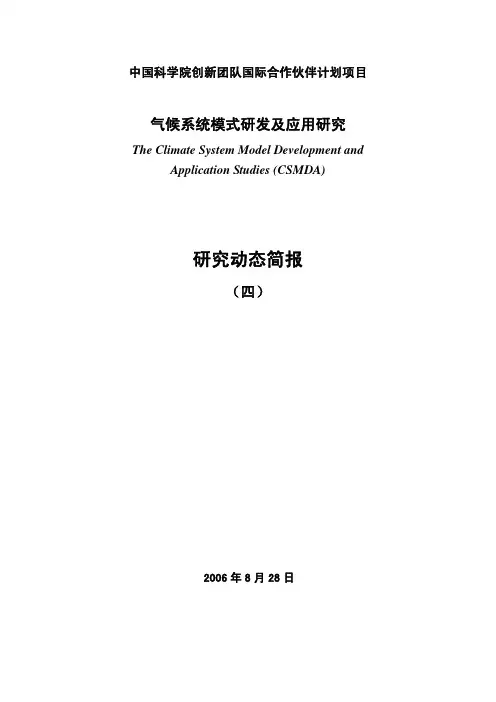 中国科学院创新团队国际合作伙伴计划项目

气候系统模式研发及应用研究

The Climate System Model Development and Application Studies (CSMDA)

研究动态简报

（四）

2006 年 8 月 28 日